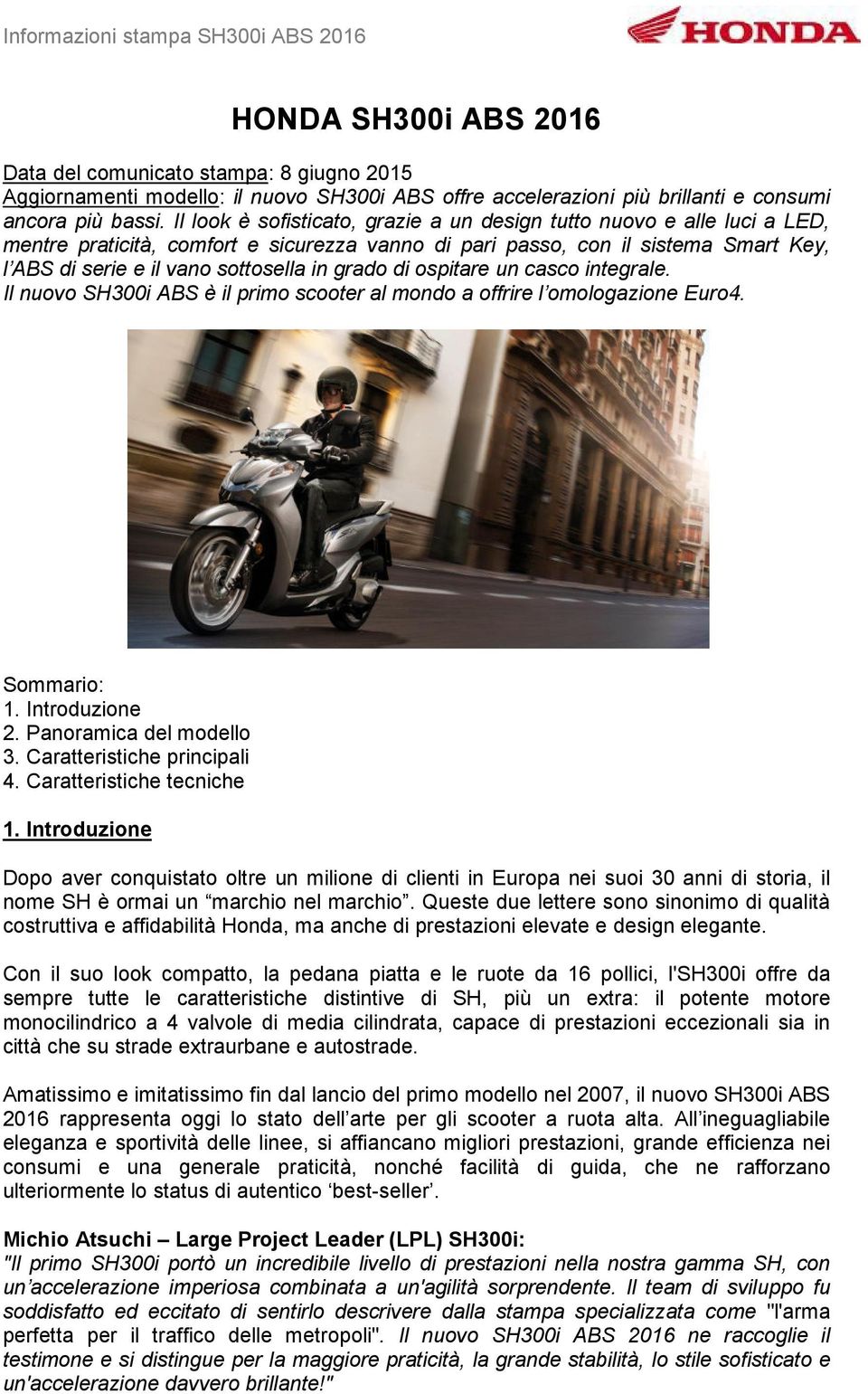 Informazioni stampa SH300i ABS 2016

HONDA

HONDA SH300i ABS 2016

Data del comunicato stampa: 8 giugno 2015
Aggiornamenti modello: il nuovo SH300i ABS offre accelerazioni più brillanti e consumi ancora più bassi. Il look è sofisticato, grazie a un design tutto nuovo e alle luci a LED, mentre praticità, comfort e sicurezza vanno di pari passo, con il sistema Smart Key, l'ABS di serie e il vano sottosella in grado di ospitare un casco integrale.
Il nuovo SH300i ABS è il primo scooter al mondo a offrire l'omologazione Euro4.

Sommario:
1. Introduzione
2. Panoramica del modello
3. Caratteristiche principali
4. Caratteristiche tecniche

1. Introduzione

Dopo aver conquistato oltre un milione di clienti in Europa nei suoi 30 anni di storia, il nome SH è ormai un "marchio nel marchio". Queste due lettere sono sinonimo di qualità costruttiva e affidabilità Honda, ma anche di prestazioni elevate e design elegante.

Con il suo look compatto, la pedana piatta e le ruote da 16 pollici, l'SH300i offre da sempre tutte le caratteristiche distintive di SH, più un extra: il potente motore monocilindrico a 4 valvole di media cilindrata, capace di prestazioni eccezionali sia in città che su strade extraurbane e autostrade.

Amatissimo e imitatissimo fin dal lancio del primo modello nel 2007, il nuovo SH300i ABS 2016 rappresenta oggi lo stato dell'arte per gli scooter a ruota alta. All'ineguagliabile eleganza e sportività delle linee, si affiancano migliori prestazioni, grande efficienza nei consumi e una generale praticità, nonché facilità di guida, che ne rafforzano ulteriormente lo status di autentico 'best-seller'.

Michio Atsuchi – Large Project Leader (LPL) SH300i:
"Il primo SH300i portò un incredibile livello di prestazioni nella nostra gamma SH, con un'accelerazione imperiosa combinata a un'agilità sorprendente. Il team di sviluppo fu soddisfatto ed eccitato di sentirlo descrivere dalla stampa specializzata come "l'arma perfetta per il traffico delle metropoli". Il nuovo SH300i ABS 2016 ne raccoglie il testimone e si distingue per la maggiore praticità, la grande stabilità, lo stile sofisticato e un'accelerazione davvero brillante!"